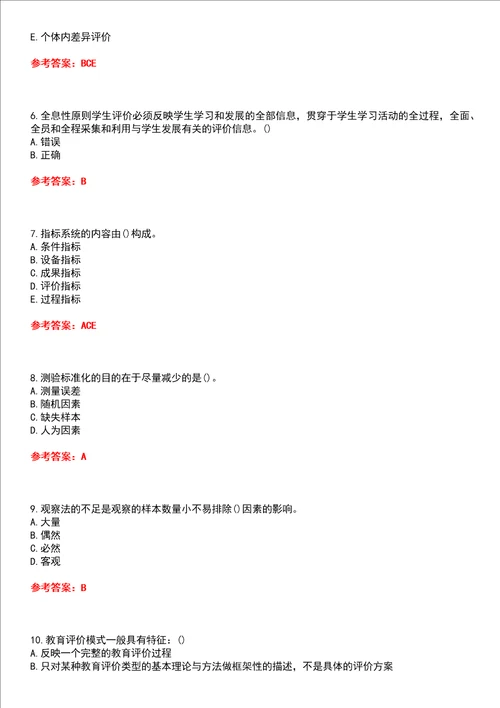 E. 个体内差异评价

参考答案：BCE

6. 全息性原则学生评价必须反映学生学习和发展的全部信息，贯穿于学生学习活动的全过程，全面、全员和全程采集和利用与学生发展有关的评价信息。()
A. 错误
B. 正确

参考答案：B

7. 指标系统的内容由()构成。
A. 条件指标
B. 设备指标
C. 成果指标
D. 评价指标
E. 过程指标

参考答案：ACE

8. 测验标准化的目的在于尽量减少的是()。
A. 测量误差
B. 随机因素
C. 缺失样本
D. 人为因素

参考答案：A

9. 观察法的不足是观察的样本数量小不易排除()因素的影响。
A. 大量
B. 偶然
C. 必然
D. 客观

参考答案：B

10. 教育评价模式一般具有特征：()
A. 反映一个完整的教育评价过程
B. 只对某种教育评价类型的基本理论与方法做框架性的描述，不是具体的评价方案